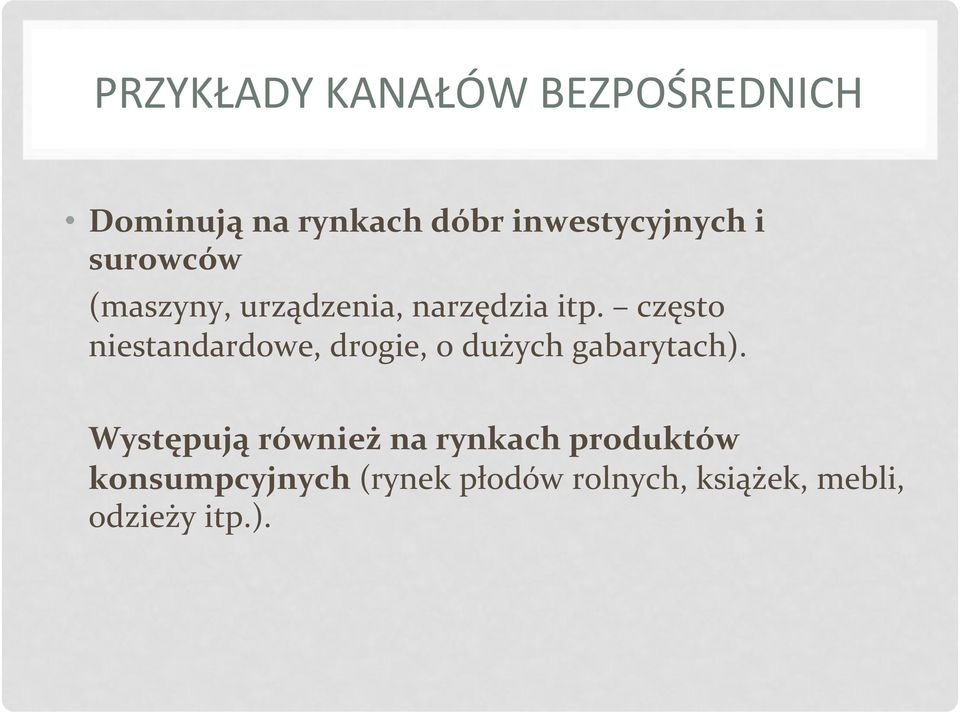 PRZYKŁADY KANAŁÓW BEZPOŚREDNICH

• Dominują na rynkach dóbr inwestycyjnych i surowców
(maszyny, urządzenia, narzędzia itp. – często niestandardowe, drogie, o dużych gabarytach).

Występują również na rynkach produktów konsumpcyjnych (rynek płodów rolnych, książek, mebli, odzieży itp.).